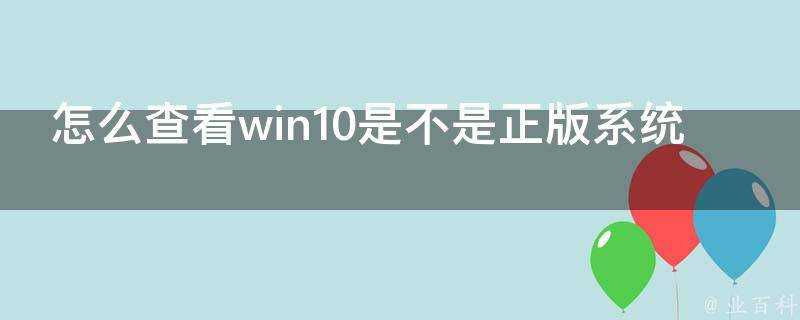 怎么查看win10是不是正版系统

@ 业百科